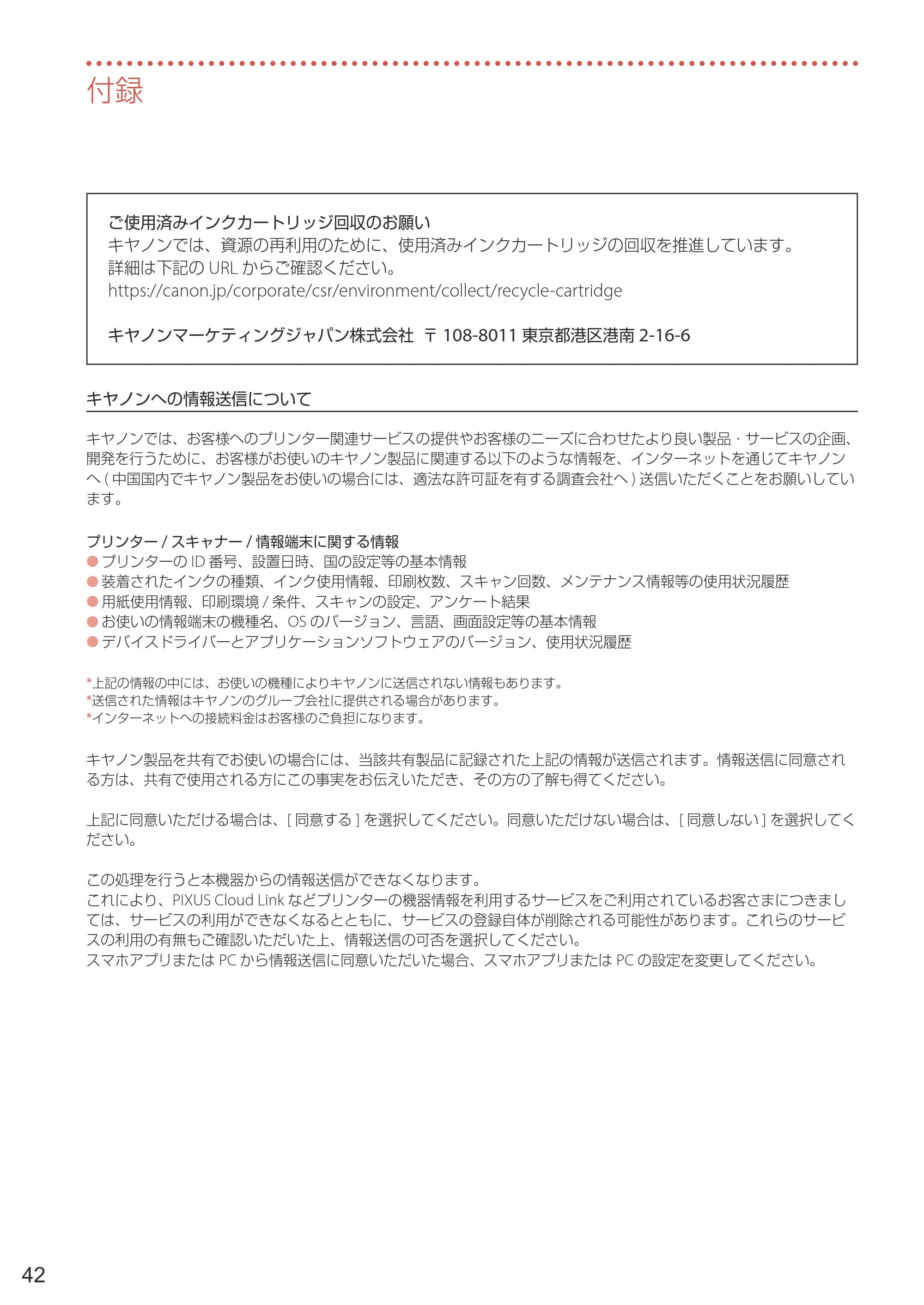 付録

ご使用済みインクカートリッジ回収のお願い
キヤノンでは、資源の再利用のために、使用済みインクカートリッジの回収を推進しています。
詳細は下記の URL からご確認ください。
https://canon.jp/corporate/csr/environment/collect/recycle-cartridge

キヤノンマーケティングジャパン株式会社　〒 108-8011 東京都港区港南 2-16-6

キヤノンへの情報送信について

キヤノンでは、お客様へのプリンター関連サービスの提供やお客様のニーズに合わせたより良い製品・サービスの企画、開発を行うために、お客様がお使いのキヤノン製品に関連する以下のような情報を、インターネットを通じてキヤノンへ ( 中国国内でキヤノン製品をお使いの場合には、適法な許可証を有する調査会社へ ) 送信いただくことをお願いしています。

プリンター / スキャナー / 情報端末に関する情報
● プリンターの ID 番号、設置日時、国の設定等の基本情報
● 装着されたインクの種類、インク使用情報、印刷枚数、スキャン回数、メンテナンス情報等の使用状況履歴
● 用紙使用情報、印刷環境 / 条件、スキャンの設定、アンケート結果
● お使いの情報端末の機種名、OS のバージョン、言語、画面設定等の基本情報
● デバイスドライバーとアプリケーションソフトウェアのバージョン、使用状況履歴

*上記の情報の中には、お使いの機種によりキヤノンに送信されない情報もあります。
*送信された情報はキヤノンのグループ会社に提供される場合があります。
*インターネットへの接続料金はお客様のご負担になります。

キヤノン製品を共有でお使いの場合には、当該共有製品に記録された上記の情報が送信されます。情報送信に同意される方は、共有で使用される方にこの事実をお伝えいただき、その方の了解も得てください。

上記に同意いただける場合は、[ 同意する ] を選択してください。同意いただけない場合は、[ 同意しない ] を選択してください。

この処理を行うと本機器からの情報送信ができなくなります。
これにより、PIXUS Cloud Link などプリンターの機器情報を利用するサービスをご利用されているお客さまにつきましては、サービスの利用ができなくなるとともに、サービスの登録自体が削除される可能性があります。これらのサービスの利用の有無もご確認いただいた上、情報送信の可否を選択してください。
スマホアプリまたは PC から情報送信に同意いただいた場合、スマホアプリまたは PC の設定を変更してください。

42